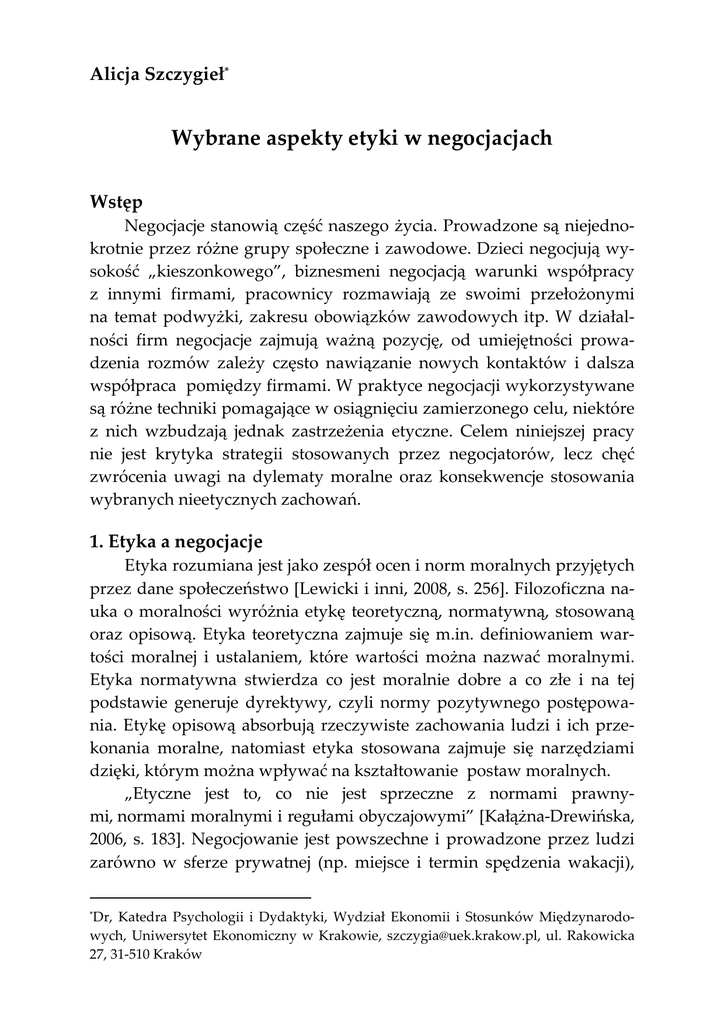 Alicja Szczygieł*

Wybrane aspekty etyki w negocjacjach

Wstęp

Negocjacje stanowią część naszego życia. Prowadzone są niejednokrotnie przez różne grupy społeczne i zawodowe. Dzieci negocjują wysokość „kieszonkowego”, biznesmeni negocjacją warunki współpracy z innymi firmami, pracownicy rozmawiają ze swoimi przełożonymi na temat podwyżki, zakresu obowiązków zawodowych itp. W działalności firm negocjacje zajmują ważną pozycję, od umiejętności prowadzenia rozmów zależy często nawiązanie nowych kontaktów i dalsza współpraca pomiędzy firmami. W praktyce negocjacji wykorzystywane są różne techniki pomagające w osiągnięciu zamierzonego celu, niektóre z nich wzbudzają jednak zastrzeżenia etyczne. Celem niniejszej pracy nie jest krytyka strategii stosowanych przez negocjatorów, lecz chęć zwrócenia uwagi na dylematy moralne oraz konsekwencje stosowania wybranych nieetycznych zachowań.

1. Etyka a negocjacje

Etyka rozumiana jest jako zespół ocen i norm moralnych przyjętych przez dane społeczeństwo [Lewicki i inni, 2008, s. 256]. Filozoficzna nauka o moralności wyróżnia etykę teoretyczną, normatywną, stosowaną oraz opisową. Etyka teoretyczna zajmuje się m.in. definiowaniem wartości moralnej i ustalaniem, które wartości można nazwać moralnymi. Etyka normatywna stwierdza co jest moralnie dobre a co złe i na tej podstawie generuje dyrektywy, czyli normy pozytywnego postępowania. Etykę opisową absorbują rzeczywiste zachowania ludzi i ich przekonania moralne, natomiast etyka stosowana zajmuje się narzędziami dzięki, którym można wpływać na kształtowanie postaw moralnych.

„Etyczne jest to, co nie jest sprzeczne z normami prawnymi, normami moralnymi i regułami obyczajowymi” [Kałążna-Drewińska, 2006, s. 183]. Negocjowanie jest powszechne i prowadzone przez ludzi zarówno w sferze prywatnej (np. miejsce i termin spędzenia wakacji),

*Dr, Katedra Psychologii i Dydaktyki, Wydział Ekonomii i Stosunków Międzynarodowych, Uniwersytet Ekonomiczny w Krakowie, szczygia@uek.krakow.pl, ul. Rakowicka 27, 31-510 Kraków